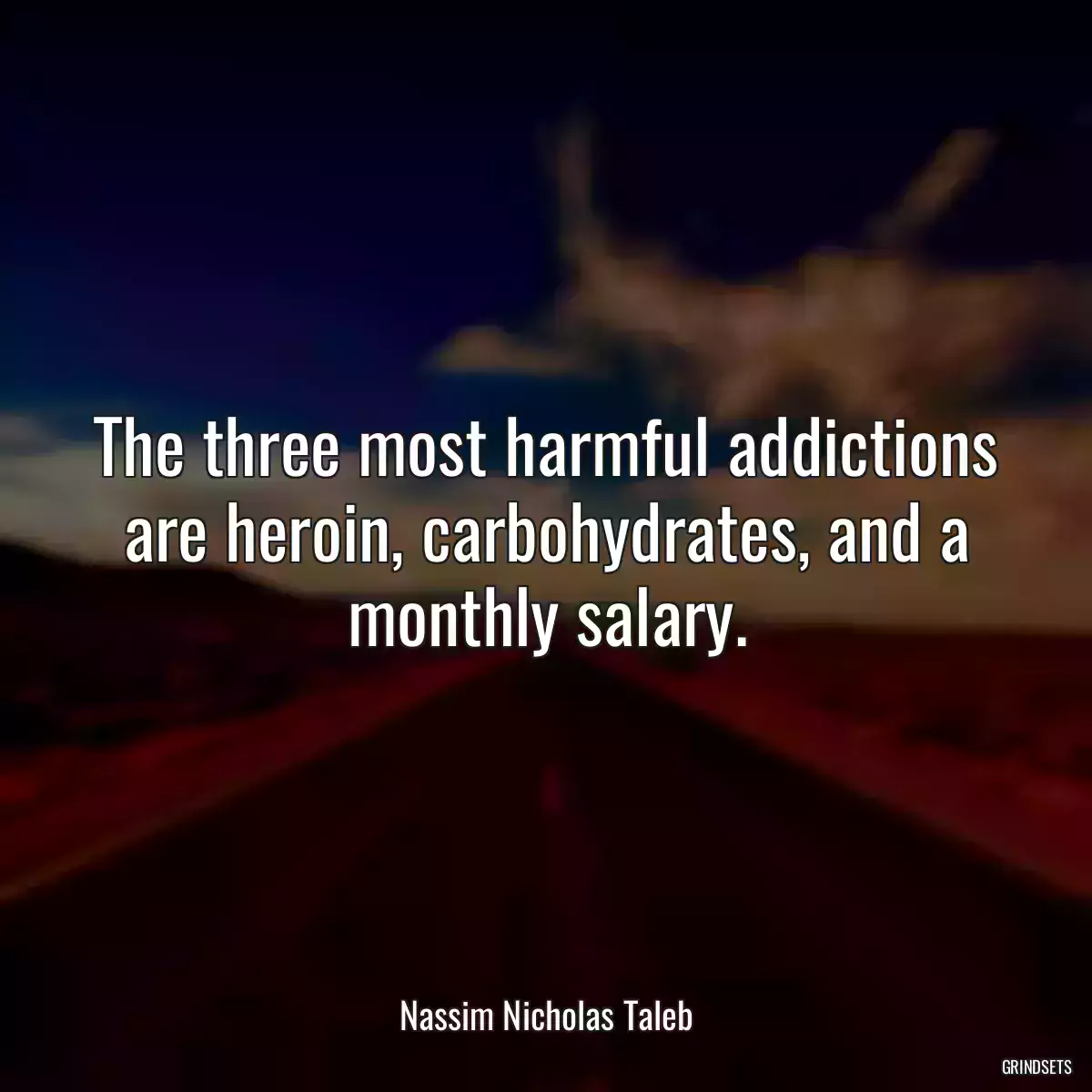 The three most harmful addictions are heroin, carbohydrates, and a monthly salary.

Nassim Nicholas Taleb

GRINDSETS